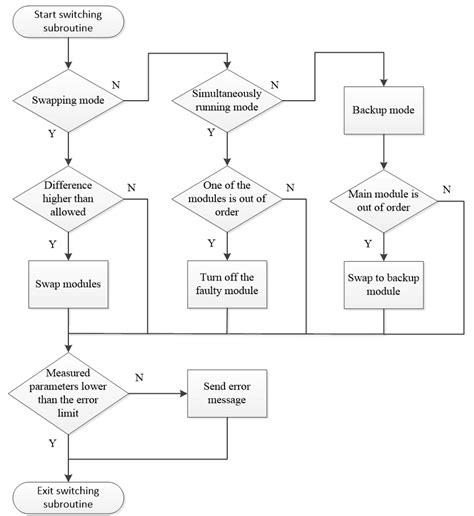 Start switching subroutine

Swapping mode
N
Y

Simultaneously running mode
N
Y

Backup mode

Difference higher than allowed
N
Y

One of the modules is out of order
N
Y

Main module is out of order
N
Y

Swap modules

Turn off the faulty module

Swap to backup module

Measured parameters lower than the error limit
N
Y

Send error message

Exit switching subroutine